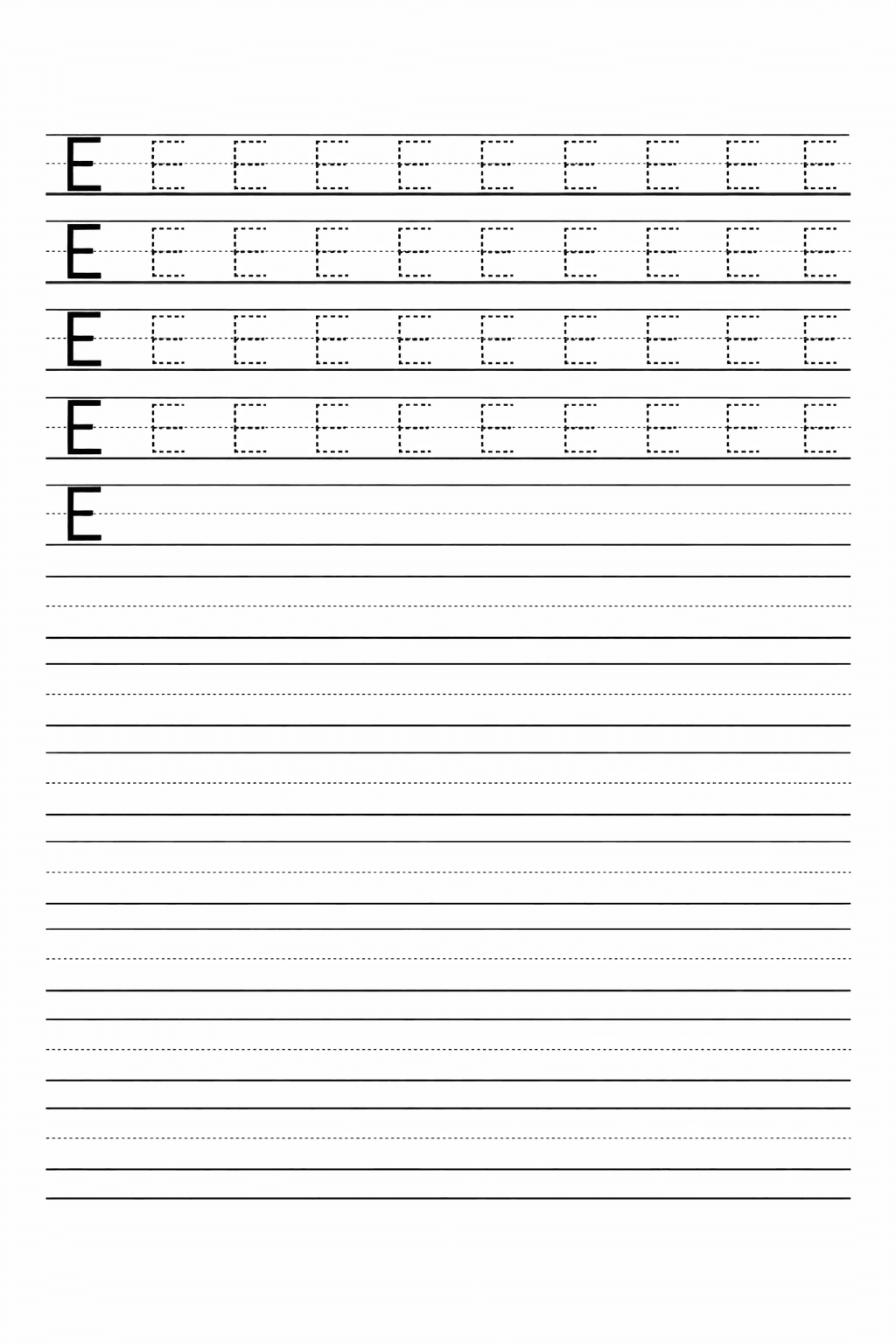 E E E E E E E E E E

E E E E E E E E E E

E E E E E E E E E E

E E E E E E E E E E

E